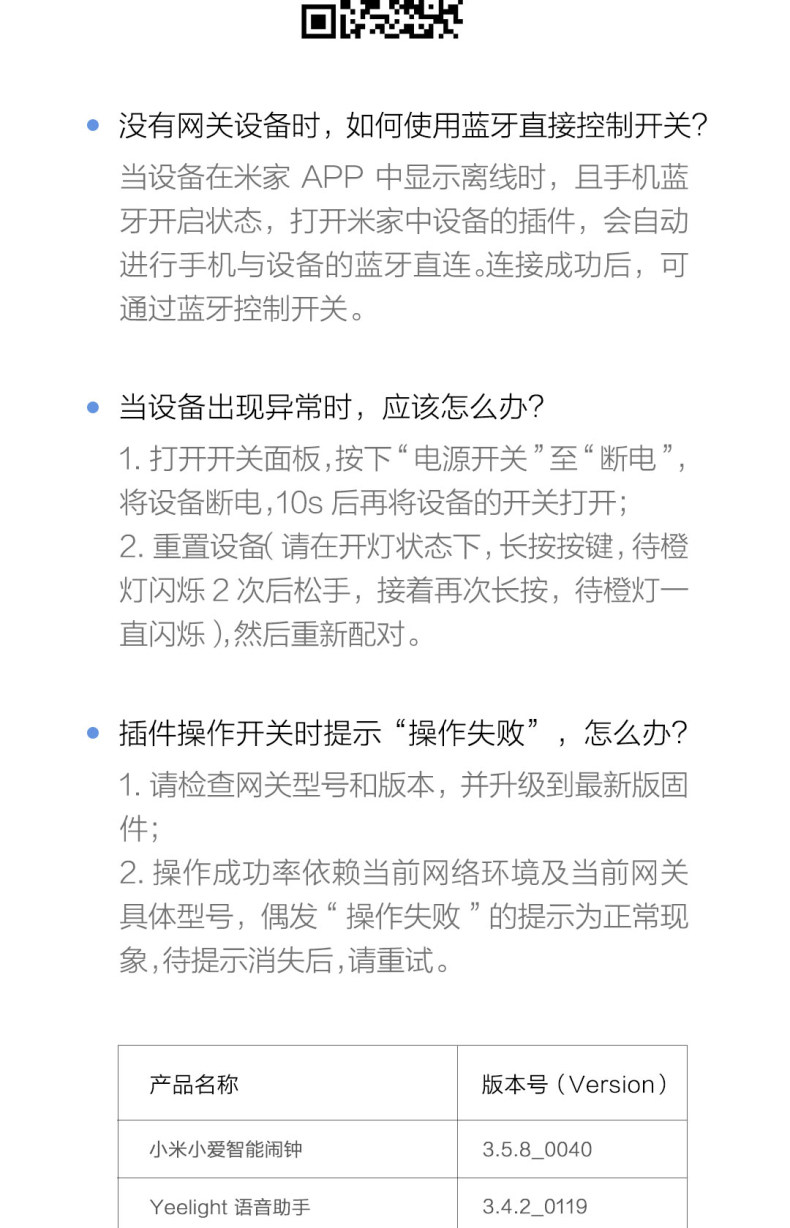 • 没有网关设备时，如何使用蓝牙直接控制开关？

当设备在米家APP中显示离线时，且手机蓝牙开启状态，打开米家中设备的插件，会自动进行手机与设备的蓝牙直连。连接成功后，可通过蓝牙控制开关。

• 当设备出现异常时，应该怎么办？

1.打开开关面板，按下“电源开关”至“断电”，将设备断电，10s后再将设备的开关打开；
2.重置设备(请在开灯状态下，长按按键，待橙灯闪烁2次后松手，接着再次长按，待橙灯一直闪烁)，然后重新配对。

• 插件操作开关时提示“操作失败”，怎么办？

1.请检查网关型号和版本，并升级到最新版固件；
2.操作成功率依赖当前网络环境及当前网关具体型号，偶发“操作失败”的提示为正常现象，待提示消失后，请重试。

| 产品名称 | 版本号（Version） |
|---|---|
| 小米小爱智能闹钟 | 3.5.8_0040 |
| Yeelight 语音助手 | 3.4.2_0119 |